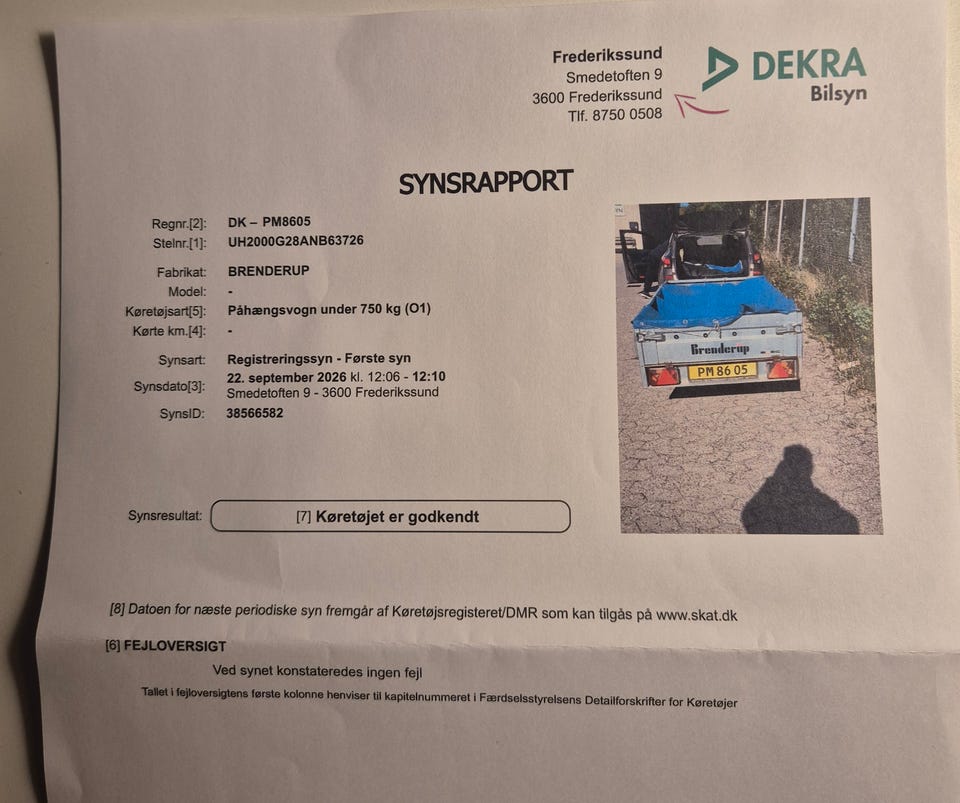 Frederikssund
Smedetoften 9
3600 Frederikssund
Tlf. 8750 0508

DEKRA
Bilsyn

SYNSRAPPORT

Regnr.[2]: DK – PM8605
Stelnr.[1]: UH2000G28ANB63726

Fabrikat: BRENDERUP
Model: -
Køretøjsart[5]: Påhængsvogn under 750 kg (O1)
Kørte km.[4]: -

Synsart: Registreringssyn - Første syn
Synsdato[3]: 22. september 2026 kl. 12:06 - 12:10
Smedetoften 9 - 3600 Frederikssund
SynsID: 38566582

Brenderup
PM 86 05

Synsresultat: [7] Køretøjet er godkendt

[8] Datoen for næste periodiske syn fremgår af Køretøjsregisteret/DMR som kan tilgås på www.skat.dk

[6] FEJLOVERSIGT

Ved synet konstateredes ingen fejl

Tallet i fejloversigtens første kolonne henviser til kapitelnummeret i Færdselsstyrelsens Detailforskrifter for Køretøjer